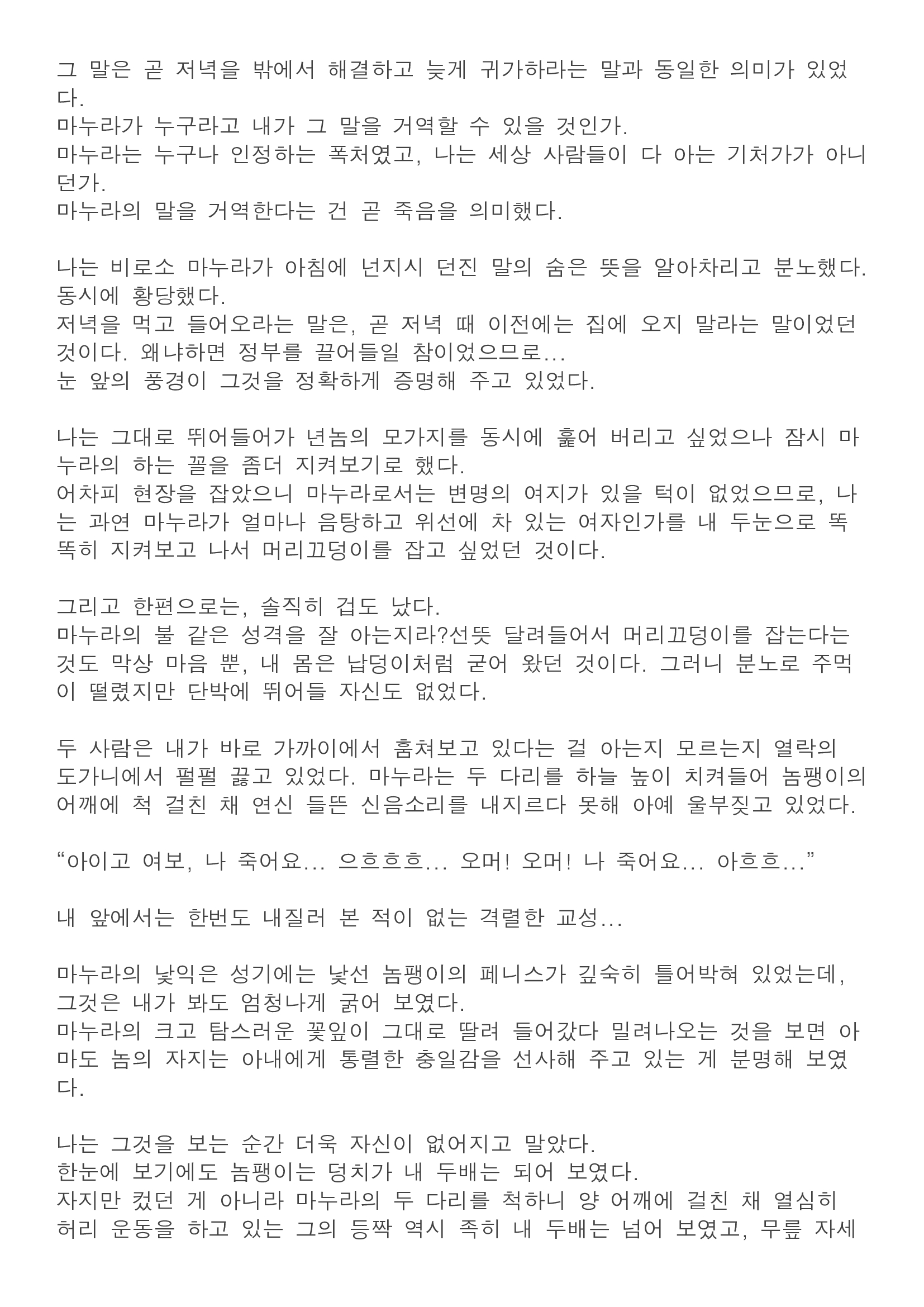 그 말은 곧 저녁을 밖에서 해결하고 늦게 귀가하라는 말과 동일한 의미가 있었다.
마누라가 누구라고 내가 그 말을 거역할 수 있을 것인가.
마누라는 누구나 인정하는 폭처였고, 나는 세상 사람들이 다 아는 기처가가 아니던가.
마누라의 말을 거역한다는 건 곧 죽음을 의미했다.

나는 비로소 마누라가 아침에 넌지시 던진 말의 숨은 뜻을 알아차리고 분노했다. 동시에 황당했다.
저녁을 먹고 들어오라는 말은, 곧 저녁 때 이전에는 집에 오지 말라는 말이었던 것이다. 왜냐하면 정부를 끌어들일 참이었으므로...
눈 앞의 풍경이 그것을 정확하게 증명해 주고 있었다.

나는 그대로 뛰어들어가 년놈의 모가지를 동시에 훑어 버리고 싶었으나 잠시 마누라의 하는 꼴을 좀더 지켜보기로 했다.
어차피 현장을 잡았으니 마누라로서는 변명의 여지가 있을 턱이 없었으므로, 나는 과연 마누라가 얼마나 음탕하고 위선에 차 있는 여자인가를 내 두눈으로 똑똑히 지켜보고 나서 머리끄덩이를 잡고 싶었던 것이다.

그리고 한편으로는, 솔직히 겁도 났다.
마누라의 불 같은 성격을 잘 아는지라?선뜻 달려들어서 머리끄덩이를 잡는다는 것도 막상 마음 뿐, 내 몸은 납덩이처럼 굳어 왔던 것이다. 그러니 분노로 주먹이 떨렸지만 단박에 뛰어들 자신도 없었다.

두 사람은 내가 바로 가까이에서 훔쳐보고 있다는 걸 아는지 모르는지 열락의 도가니에서 펄펄 끓고 있었다. 마누라는 두 다리를 하늘 높이 치켜들어 놈팽이의 어깨에 척 걸친 채 연신 들뜬 신음소리를 내지르다 못해 아예 울부짖고 있었다.

“아이고 여보, 나 죽어요... 으흐흐흐... 오머! 오머! 나 죽어요... 아흐흐...”

내 앞에서는 한번도 내질러 본 적이 없는 격렬한 교성...

마누라의 낯익은 성기에는 낯선 놈팽이의 페니스가 깊숙히 틀어박혀 있었는데, 그것은 내가 봐도 엄청나게 굵어 보였다.
마누라의 크고 탐스러운 꽃잎이 그대로 딸려 들어갔다 밀려나오는 것을 보면 아마도 놈의 자지는 아내에게 통렬한 충일감을 선사해 주고 있는 게 분명해 보였다.

나는 그것을 보는 순간 더욱 자신이 없어지고 말았다.
한눈에 보기에도 놈팽이는 덩치가 내 두배는 되어 보였다.
자지만 컸던 게 아니라 마누라의 두 다리를 척하니 양 어깨에 걸친 채 열심히 허리 운동을 하고 있는 그의 등짝 역시 족히 내 두배는 넘어 보였고, 무릎 자세